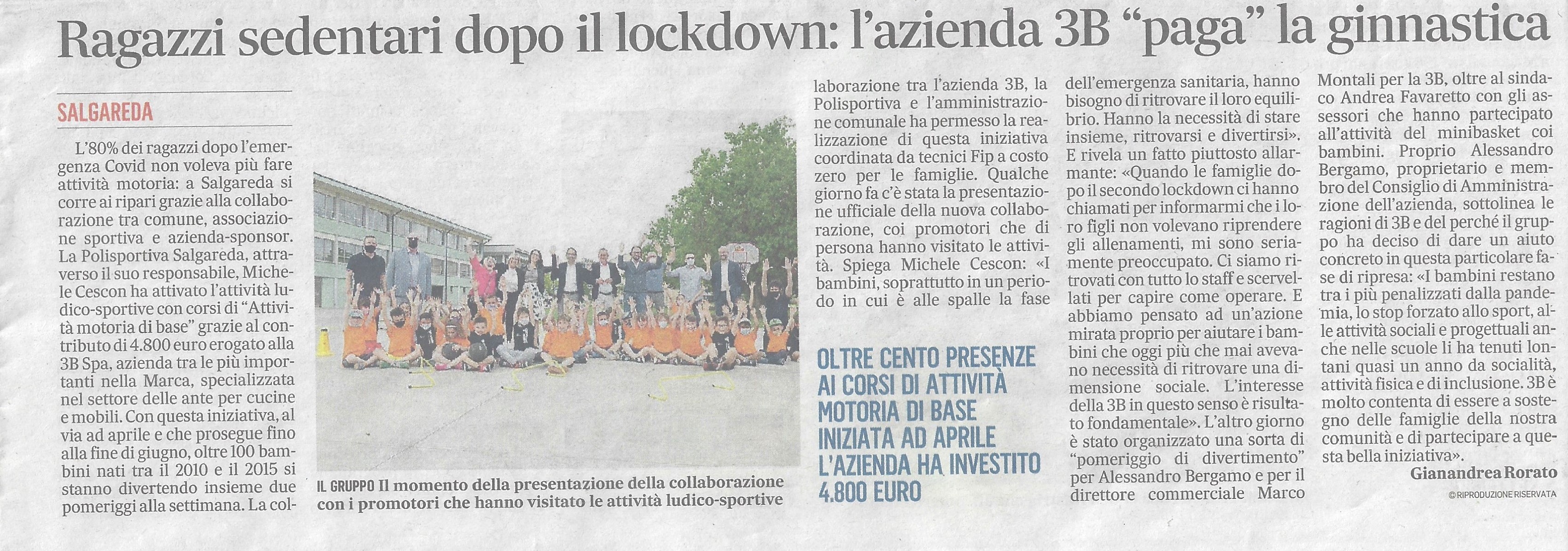 Ragazzi sedentari dopo il lockdown: l'azienda 3B "paga" la ginnastica

SALGAREDA

L'80% dei ragazzi dopo l'emergenza Covid non voleva più fare attività motoria: a Salgareda si corre ai ripari grazie alla collaborazione tra comune, associazione sportiva e azienda-sponsor. La Polisportiva Salgareda, attraverso il suo responsabile, Michele Cescon ha attivato l'attività ludico-sportive con corsi di "Attività motoria di base" grazie al contributo di 4.800 euro erogato alla 3B Spa, azienda tra le più importanti nella Marca, specializzata nel settore delle ante per cucine e mobili. Con questa iniziativa, al via ad aprile e che prosegue fino alla fine di giugno, oltre 100 bambini nati tra il 2010 e il 2015 si stanno divertendo insieme due pomeriggi alla settimana. La collaborazione tra l'azienda 3B, la Polisportiva e l'amministrazione comunale ha permesso la realizzazione di questa iniziativa coordinata da tecnici Fip a costo zero per le famiglie. Qualche giorno fa c'è stata la presentazione ufficiale della nuova collaborazione, coi promotori che di persona hanno visitato le attività. Spiega Michele Cescon: «I bambini, soprattutto in un periodo in cui è alle spalle la fase dell'emergenza sanitaria, hanno bisogno di ritrovare il loro equilibrio. Hanno la necessità di stare insieme, ritrovarsi e divertirsi». E rivela un fatto piuttosto allarmante: «Quando le famiglie dopo il secondo lockdown ci hanno chiamati per informarmi che i loro figli non volevano riprendere gli allenamenti, mi sono seriamente preoccupato. Ci siamo ritrovati con tutto lo staff e scervellati per capire come operare. E abbiamo pensato ad un'azione mirata proprio per aiutare i bambini che oggi più che mai avevano necessità di ritrovare una dimensione sociale. L'interesse della 3B in questo senso è risultato fondamentale». L'altro giorno è stato organizzato una sorta di "pomeriggio di divertimento" per Alessandro Bergamo e per il direttore commerciale Marco Montali per la 3B, oltre al sindaco Andrea Favaretto con gli assessori che hanno partecipato all'attività del minibasket coi bambini. Proprio Alessandro Bergamo, proprietario e membro del Consiglio di Amministrazione dell'azienda, sottolinea le ragioni di 3B e del perché il gruppo ha deciso di dare un aiuto concreto in questa particolare fase di ripresa: «I bambini restano tra i più penalizzati dalla pandemia, lo stop forzato allo sport, alle attività sociali e progettuali anche nelle scuole li ha tenuti lontani quasi un anno da socialità, attività fisica e di inclusione. 3B è molto contenta di essere a sostegno delle famiglie della nostra comunità e di partecipare a questa bella iniziativa».

Gianandrea Rorato

© RIPRODUZIONE RISERVATA

IL GRUPPO Il momento della presentazione della collaborazione con i promotori che hanno visitato le attività ludico-sportive

OLTRE CENTO PRESENZE AI CORSI DI ATTIVITÀ MOTORIA DI BASE INIZIATA AD APRILE L'AZIENDA HA INVESTITO 4.800 EURO